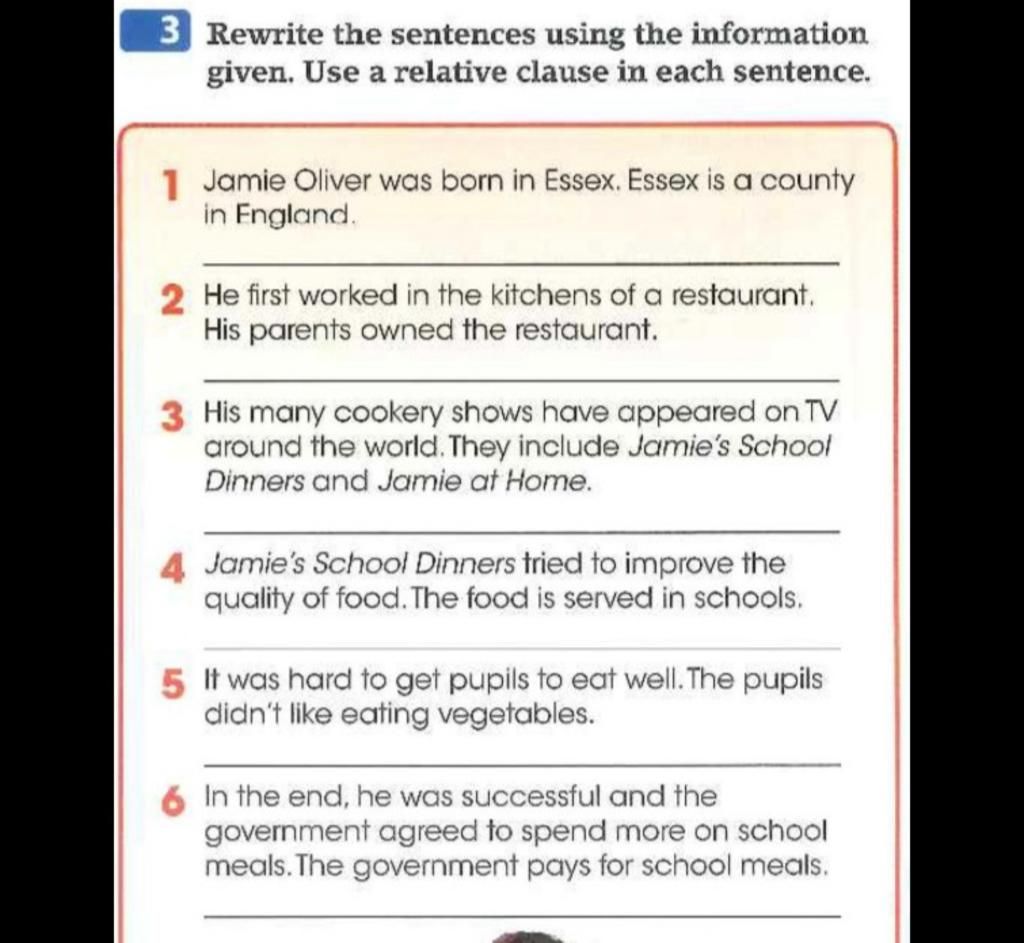 3 Rewrite the sentences using the information given. Use a relative clause in each sentence.

1 Jamie Oliver was born in Essex. Essex is a county in England.

2 He first worked in the kitchens of a restaurant. His parents owned the restaurant.

3 His many cookery shows have appeared on TV around the world. They include Jamie's School Dinners and Jamie at Home.

4 Jamie's School Dinners tried to improve the quality of food. The food is served in schools.

5 It was hard to get pupils to eat well. The pupils didn't like eating vegetables.

6 In the end, he was successful and the government agreed to spend more on school meals. The government pays for school meals.